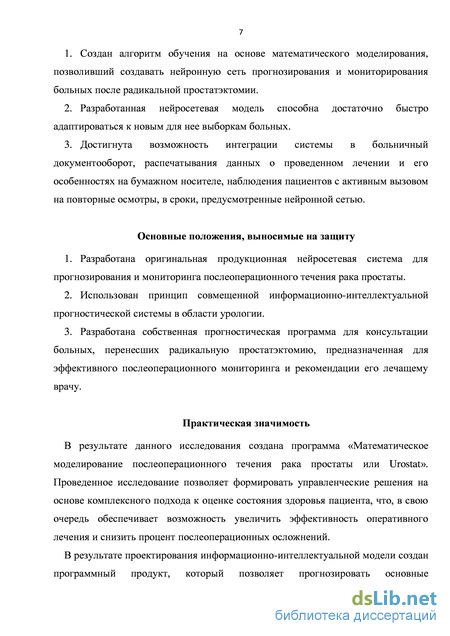 7

1. Создан алгоритм обучения на основе математического моделирования, позволивший создавать нейронную сеть прогнозирования и мониторирования больных после радикальной простатэктомии.

2. Разработанная нейросетевая модель способна достаточно быстро адаптироваться к новым для нее выборкам больных.

3. Достигнута возможность интеграции системы в больничный документооборот, распечатывания данных о проведенном лечении и его особенностях на бумажном носителе, наблюдения пациентов с активным вызовом на повторные осмотры, в сроки, предусмотренные нейронной сетью.

Основные положения, выносимые на защиту

1. Разработана оригинальная продукционная нейросетевая система для прогнозирования и мониторинга послеоперационного течения рака простаты.

2. Использован принцип совмещенной информационно-интеллектуальной прогностической системы в области урологии.

3. Разработана собственная прогностическая программа для консультации больных, перенесших радикальную простатэктомию, предназначенная для эффективного послеоперационного мониторинга и рекомендации его лечащему врачу.

Практическая значимость

В результате данного исследования создана программа «Математическое моделирование послеоперационного течения рака простаты или Urostat». Проведенное исследование позволяет формировать управленческие решения на основе комплексного подхода к оценке состояния здоровья пациента, что, в свою очередь обеспечивает возможность увеличить эффективность оперативного лечения и снизить процент послеоперационных осложнений.

В результате проектирования информационно-интеллектуальной модели создан программный продукт, который позволяет прогнозировать основные

dsLib.net
библиотека диссертаций